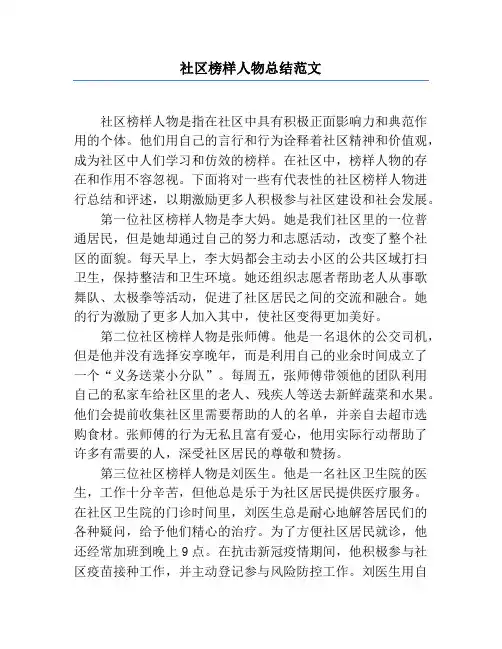 社区榜样人物总结范文

社区榜样人物是指在社区中具有积极正面影响力和典范作用的个体。他们用自己的言行和行为诠释着社区精神和价值观，成为社区中人们学习和仿效的榜样。在社区中，榜样人物的存在和作用不容忽视。下面将对一些有代表性的社区榜样人物进行总结和评述，以期激励更多人积极参与社区建设和社会发展。

第一位社区榜样人物是李大妈。她是我们社区里的一位普通居民，但是她却通过自己的努力和志愿活动，改变了整个社区的面貌。每天早上，李大妈都会主动去小区的公共区域打扫卫生，保持整洁和卫生环境。她还组织志愿者帮助老人从事歌舞队、太极拳等活动，促进了社区居民之间的交流和融合。她的行为激励了更多人加入其中，使社区变得更加美好。

第二位社区榜样人物是张师傅。他是一名退休的公交司机，但是他并没有选择安享晚年，而是利用自己的业余时间成立了一个“义务送菜小分队”。每周五，张师傅带领他的团队利用自己的私家车给社区里的老人、残疾人等送去新鲜蔬菜和水果。他们会提前收集社区里需要帮助的人的名单，并亲自去超市选购食材。张师傅的行为无私且富有爱心，他用实际行动帮助了许多有需要的人，深受社区居民的尊敬和赞扬。

第三位社区榜样人物是刘医生。他是一名社区卫生院的医生，工作十分辛苦，但他总是乐于为社区居民提供医疗服务。在社区卫生院的门诊时间里，刘医生总是耐心地解答居民们的各种疑问，给予他们精心的治疗。为了方便社区居民就诊，他还经常加班到晚上9点。在抗击新冠疫情期间，他积极参与社区疫苗接种工作，并主动登记参与风险防控工作。刘医生用自